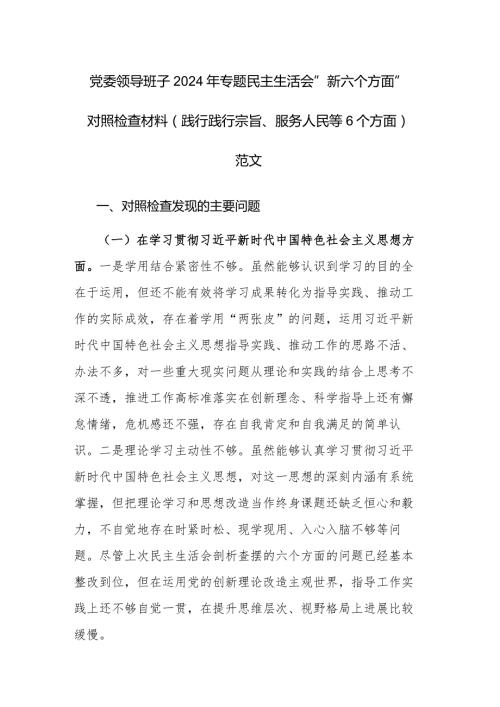 党委领导班子 2024 年专题民主生活会”新六个方面”对照检查材料（践行践行宗旨、服务人民等 6 个方面）范文

一、对照检查发现的主要问题

（一）在学习贯彻习近平新时代中国特色社会主义思想方面。一是学用结合紧密性不够。虽然能够认识到学习的目的全在于运用，但还不能有效将学习成果转化为指导实践、推动工作的实际成效，存在着学用“两张皮”的问题，运用习近平新时代中国特色社会主义思想指导实践、推动工作的思路不活、办法不多，对一些重大现实问题从理论和实践的结合上思考不深不透，推进工作高标准落实在创新理念、科学指导上还有懈怠情绪，危机感还不强，存在自我肯定和自我满足的简单认识。二是理论学习主动性不够。虽然能够认真学习贯彻习近平新时代中国特色社会主义思想，对这一思想的深刻内涵有系统掌握，但把理论学习和思想改造当作终身课题还缺乏恒心和毅力，不自觉地存在时紧时松、现学现用、入心入脑不够等问题。尽管上次民主生活会剖析查摆的六个方面的问题已经基本整改到位，但在运用党的创新理论改造主观世界，指导工作实践上还不够自觉一贯，在提升思维层次、视野格局上进展比较缓慢。